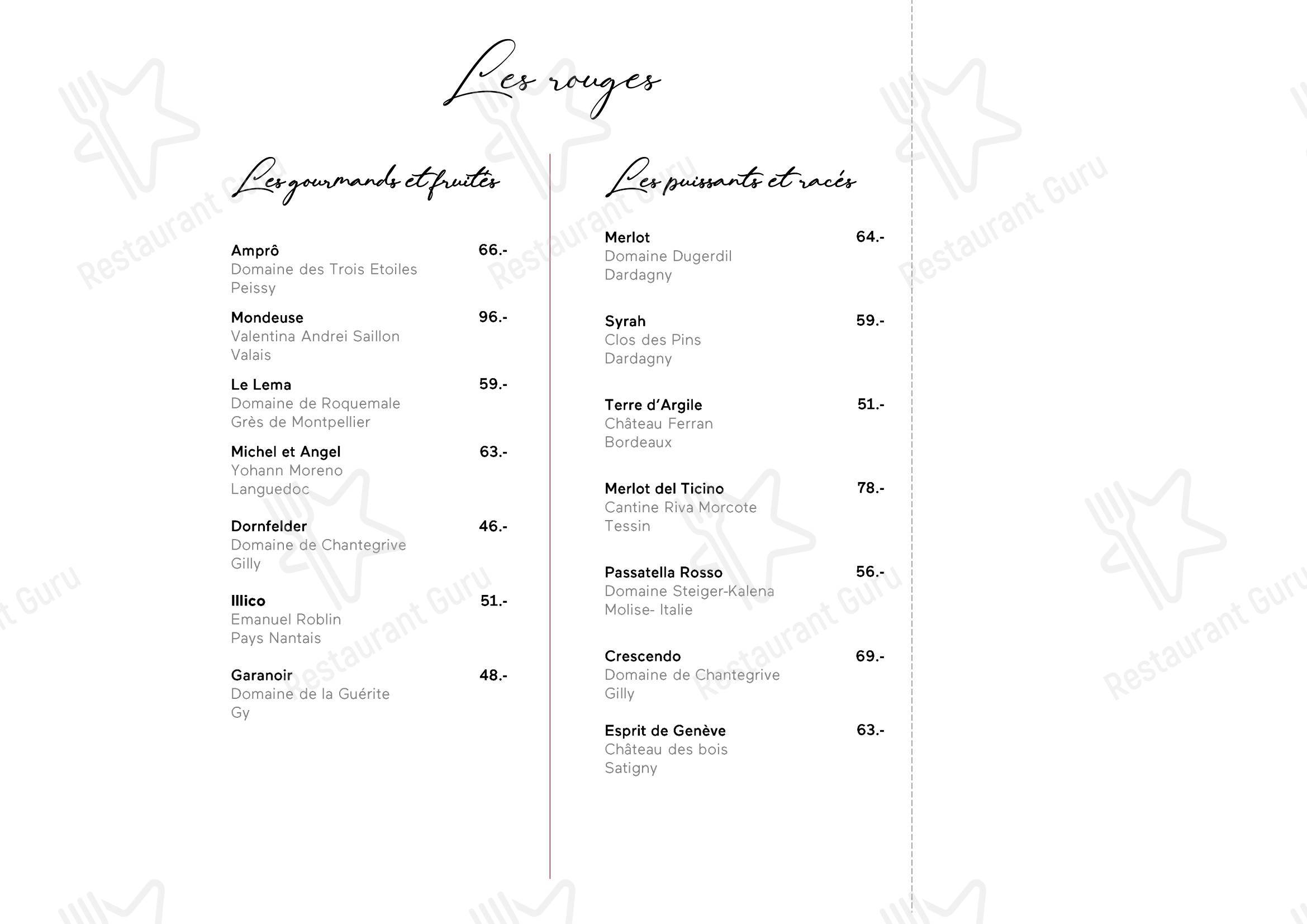 Les rouges

Les gourmands et fruités

Amprô 66.-
Domaine des Trois Etoiles
Peissy

Mondeuse 96.-
Valentina Andrei Saillon
Valais

Le Lema 59.-
Domaine de Roquemale
Grès de Montpellier

Michel et Angel 63.-
Yohann Moreno
Languedoc

Dornfelder 46.-
Domaine de Chantegrive
Gilly

Illico 51.-
Emanuel Roblin
Pays Nantais

Garanoir 48.-
Domaine de la Guérite
Gy

Les puissants et racés

Merlot 64.-
Domaine Dugerdil
Dardagny

Syrah 59.-
Clos des Pins
Dardagny

Terre d'Argile 51.-
Château Ferran
Bordeaux

Merlot del Ticino 78.-
Cantine Riva Morcote
Tessin

Passatella Rosso 56.-
Domaine Steiger-Kalena
Molise- Italie

Crescendo 69.-
Domaine de Chantegrive
Gilly

Esprit de Genève 63.-
Château des bois
Satigny

Restaurant Guru